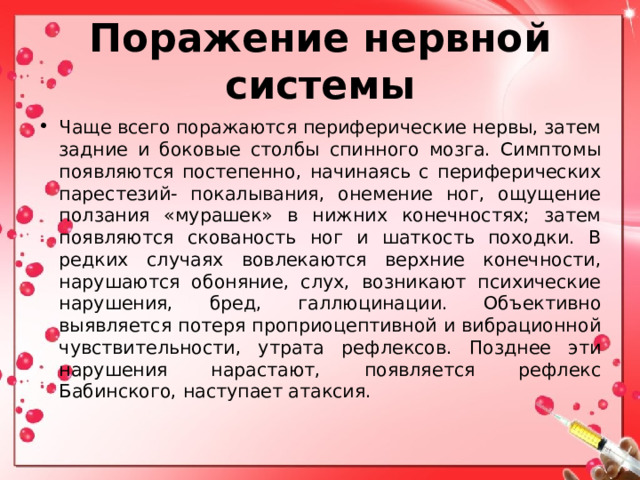 Поражение нервной системы

• Чаще всего поражаются периферические нервы, затем задние и боковые столбы спинного мозга. Симптомы появляются постепенно, начинаясь с периферических парестезий- покалывания, онемение ног, ощущение ползания «мурашек» в нижних конечностях; затем появляются скованость ног и шаткость походки. В редких случаях вовлекаются верхние конечности, нарушаются обоняние, слух, возникают психические нарушения, бред, галлюцинации. Объективно выявляется потеря проприоцептивной и вибрационной чувствительности, утрата рефлексов. Позднее эти нарушения нарастают, появляется рефлекс Бабинского, наступает атаксия.